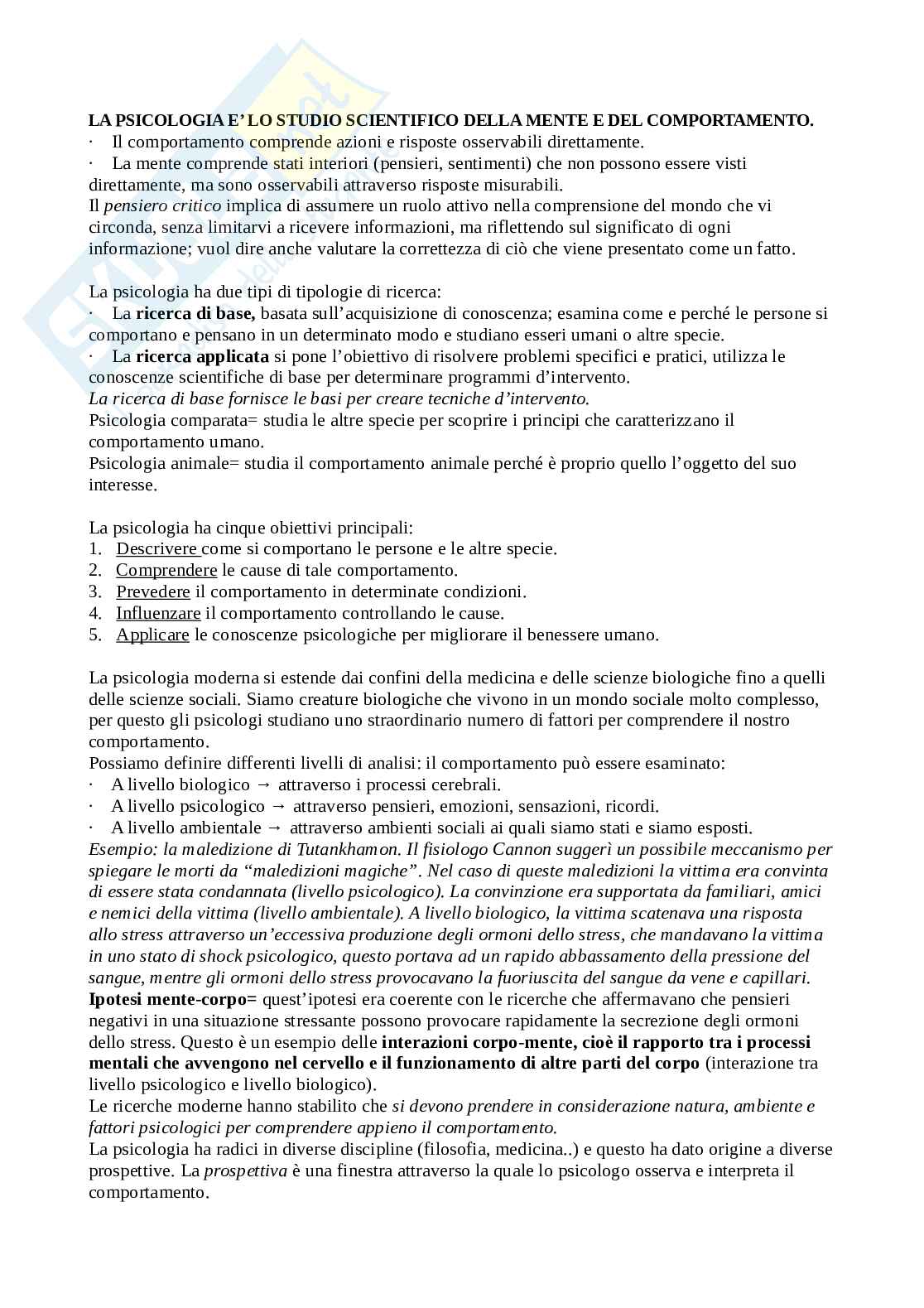 LA PSICOLOGIA E' LO STUDIO SCIENTIFICO DELLA MENTE E DEL COMPORTAMENTO.

· Il comportamento comprende azioni e risposte osservabili direttamente.
· La mente comprende stati interiori (pensieri, sentimenti) che non possono essere visti direttamente, ma sono osservabili attraverso risposte misurabili.
Il pensiero critico implica di assumere un ruolo attivo nella comprensione del mondo che vi circonda, senza limitarvi a ricevere informazioni, ma riflettendo sul significato di ogni informazione; vuol dire anche valutare la correttezza di ciò che viene presentato come un fatto.

La psicologia ha due tipi di tipologie di ricerca:
· La ricerca di base, basata sull'acquisizione di conoscenza; esamina come e perché le persone si comportano e pensano in un determinato modo e studiano esseri umani o altre specie.
· La ricerca applicata si pone l'obiettivo di risolvere problemi specifici e pratici, utilizza le conoscenze scientifiche di base per determinare programmi d'intervento.
La ricerca di base fornisce le basi per creare tecniche d'intervento.
Psicologia comparata= studia le altre specie per scoprire i principi che caratterizzano il comportamento umano.
Psicologia animale= studia il comportamento animale perché è proprio quello l'oggetto del suo interesse.

La psicologia ha cinque obiettivi principali:
1. Descrivere come si comportano le persone e le altre specie.
2. Comprendere le cause di tale comportamento.
3. Prevedere il comportamento in determinate condizioni.
4. Influenzare il comportamento controllando le cause.
5. Applicare le conoscenze psicologiche per migliorare il benessere umano.

La psicologia moderna si estende dai confini della medicina e delle scienze biologiche fino a quelli delle scienze sociali. Siamo creature biologiche che vivono in un mondo sociale molto complesso, per questo gli psicologi studiano uno straordinario numero di fattori per comprendere il nostro comportamento.
Possiamo definire differenti livelli di analisi: il comportamento può essere esaminato:
· A livello biologico → attraverso i processi cerebrali.
· A livello psicologico → attraverso pensieri, emozioni, sensazioni, ricordi.
· A livello ambientale → attraverso ambienti sociali ai quali siamo stati e siamo esposti.
Esempio: la maledizione di Tutankhamon. Il fisiologo Cannon suggerì un possibile meccanismo per spiegare le morti da "maledizioni magiche". Nel caso di queste maledizioni la vittima era convinta di essere stata condannata (livello psicologico). La convinzione era supportata da familiari, amici e nemici della vittima (livello ambientale). A livello biologico, la vittima scatenava una risposta allo stress attraverso un'eccessiva produzione degli ormoni dello stress, che mandavano la vittima in uno stato di shock psicologico, questo portava ad un rapido abbassamento della pressione del sangue, mentre gli ormoni dello stress provocavano la fuoriuscita del sangue da vene e capillari.
Ipotesi mente-corpo= quest'ipotesi era coerente con le ricerche che affermavano che pensieri negativi in una situazione stressante possono provocare rapidamente la secrezione degli ormoni dello stress. Questo è un esempio delle interazioni corpo-mente, cioè il rapporto tra i processi mentali che avvengono nel cervello e il funzionamento di altre parti del corpo (interazione tra livello psicologico e livello biologico).
Le ricerche moderne hanno stabilito che si devono prendere in considerazione natura, ambiente e fattori psicologici per comprendere appieno il comportamento.
La psicologia ha radici in diverse discipline (filosofia, medicina..) e questo ha dato origine a diverse prospettive. La prospettiva è una finestra attraverso la quale lo psicologo osserva e interpreta il comportamento.